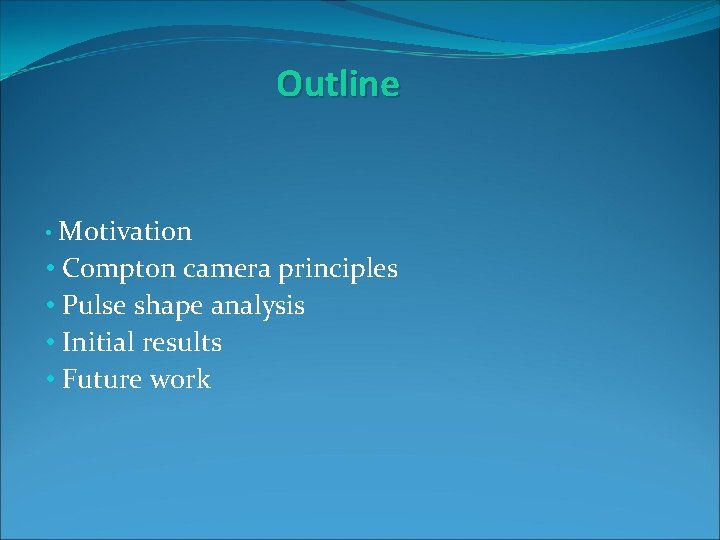 Outline

• Motivation
• Compton camera principles
• Pulse shape analysis
• Initial results
• Future work